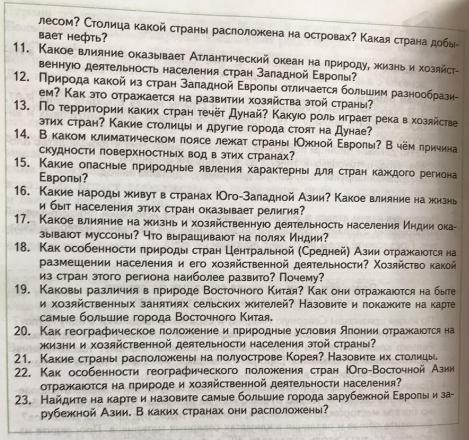 лесом? Столица какой страны расположена на островах? Какая страна добывает нефть?
11. Какое влияние оказывает Атлантический океан на природу, жизнь и хозяйственную деятельность населения стран Западной Европы?
12. Природа какой из стран Западной Европы отличается большим разнообразием? Как это отражается на развитии хозяйства этой страны?
13. По территории каких стран течёт Дунай? Какую роль играет река в хозяйстве этих стран? Какие столицы и другие города стоят на Дунае?
14. В каком климатическом поясе лежат страны Южной Европы? В чём причина скудности поверхностных вод в этих странах?
15. Какие опасные природные явления характерны для стран каждого региона Европы?
16. Какие народы живут в странах Юго-Западной Азии? Какое влияние на жизнь и быт населения этих стран оказывает религия?
17. Какое влияние на жизнь и хозяйственную деятельность населения Индии оказывают муссоны? Что выращивают на полях Индии?
18. Как особенности природы стран Центральной (Средней) Азии отражаются на размещении населения и его хозяйственной деятельности? Хозяйство какой из стран этого региона наиболее развито? Почему?
19. Каковы различия в природе Восточного Китая? Как они отражаются на быте и хозяйственных занятиях сельских жителей? Назовите и покажите на карте самые большие города Восточного Китая.
20. Как географическое положение и природные условия Японии отражаются на жизни и хозяйственной деятельности населения этой страны?
21. Какие страны расположены на полуострове Корея? Назовите их столицы.
22. Как особенности географического положения стран Юго-Восточной Азии отражаются на природе и хозяйственной деятельности населения?
23. Найдите на карте и назовите самые большие города зарубежной Европы и зарубежной Азии. В каких странах они расположены?